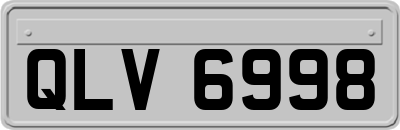 QLV 6998